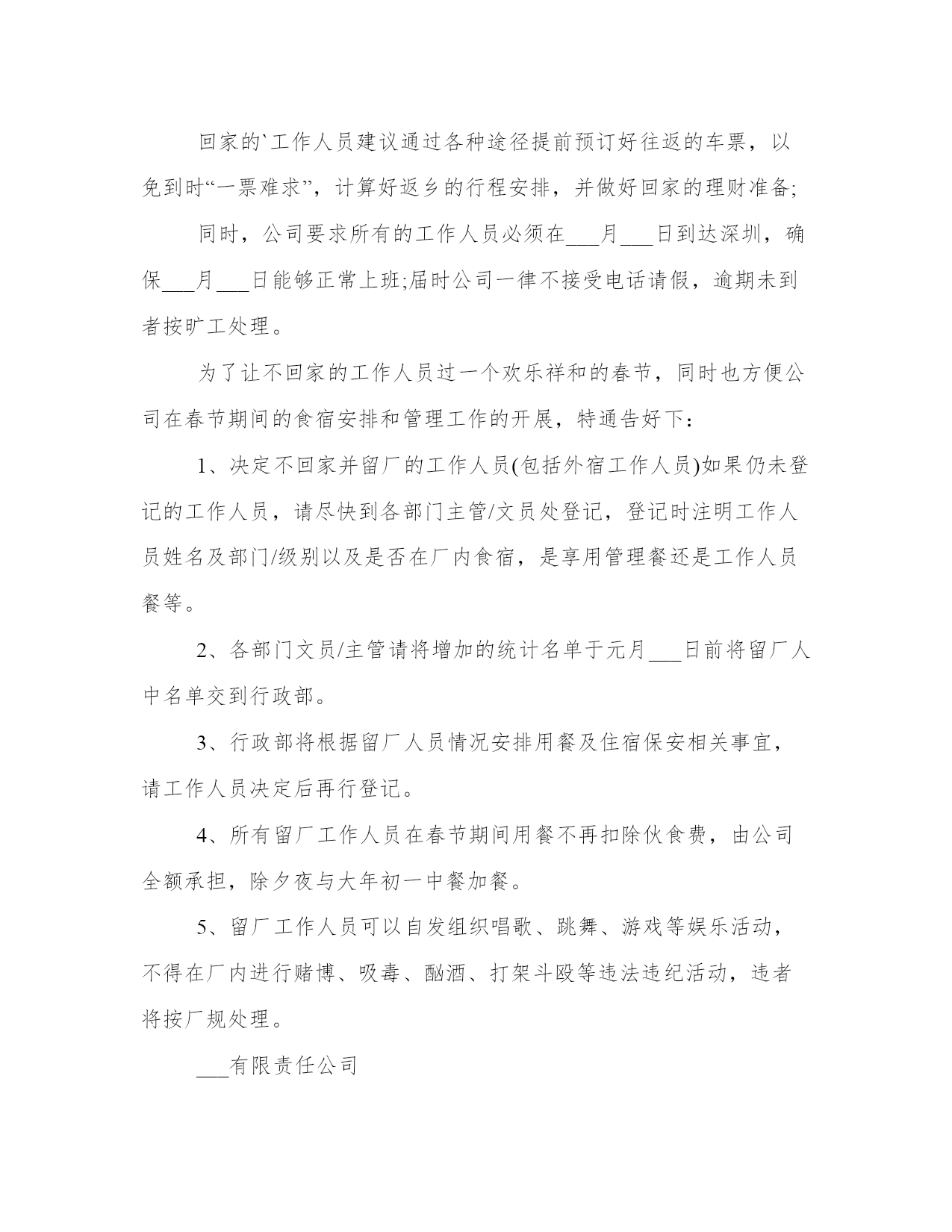 回家的`工作人员建议通过各种途径提前预订好往返的车票，以免到时“一票难求”，计算好返乡的行程安排，并做好回家的理财准备;

同时，公司要求所有的工作人员必须在___月___日到达深圳，确保___月___日能够正常上班;届时公司一律不接受电话请假，逾期未到者按旷工处理。

为了让不回家的工作人员过一个欢乐祥和的春节，同时也方便公司在春节期间的食宿安排和管理工作的开展，特通告好下：

1、决定不回家并留厂的工作人员(包括外宿工作人员)如果仍未登记的工作人员，请尽快到各部门主管/文员处登记，登记时注明工作人员姓名及部门/级别以及是否在厂内食宿，是享用管理餐还是工作人员餐等。

2、各部门文员/主管请将增加的统计名单于元月___日前将留厂人中名单交到行政部。

3、行政部将根据留厂人员情况安排用餐及住宿保安相关事宜，请工作人员决定后再行登记。

4、所有留厂工作人员在春节期间用餐不再扣除伙食费，由公司全额承担，除夕夜与大年初一中餐加餐。

5、留厂工作人员可以自发组织唱歌、跳舞、游戏等娱乐活动，不得在厂内进行赌博、吸毒、酗酒、打架斗殴等违法违纪活动，违者将按厂规处理。

___有限责任公司